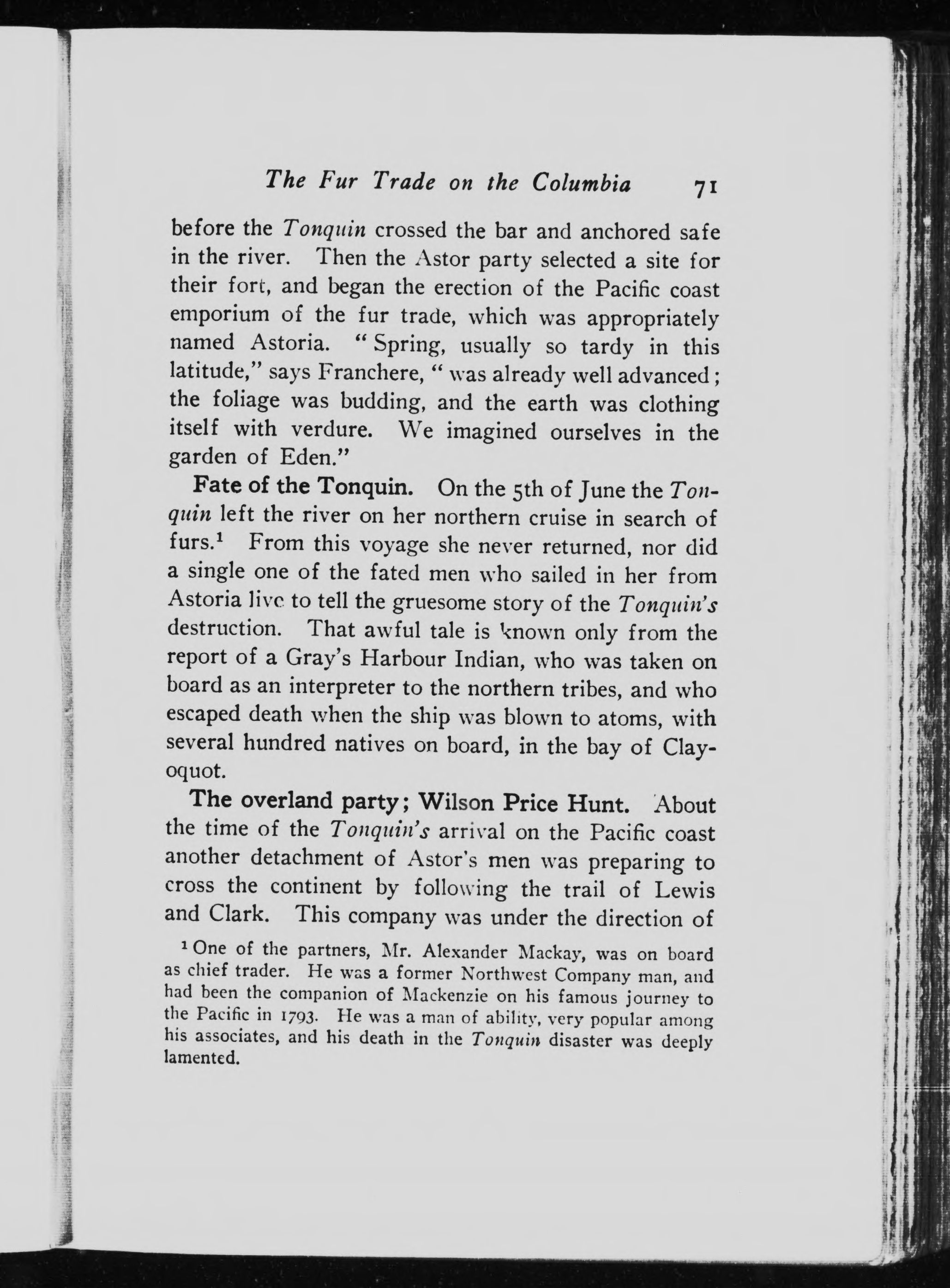 The Fur Trade on the Columbia 71

before the Tonquin crossed the bar and anchored safe in the river. Then the Astor party selected a site for their fort, and began the erection of the Pacific coast emporium of the fur trade, which was appropriately named Astoria. "Spring, usually so tardy in this latitude," says Franchere, "was already well advanced; the foliage was budding, and the earth was clothing itself with verdure. We imagined ourselves in the garden of Eden."

Fate of the Tonquin. On the 5th of June the Tonquin left the river on her northern cruise in search of furs.$^1$ From this voyage she never returned, nor did a single one of the fated men who sailed in her from Astoria live to tell the gruesome story of the Tonquin's destruction. That awful tale is known only from the report of a Gray's Harbour Indian, who was taken on board as an interpreter to the northern tribes, and who escaped death when the ship was blown to atoms, with several hundred natives on board, in the bay of Clayoquot.

The overland party; Wilson Price Hunt. About the time of the Tonquin's arrival on the Pacific coast another detachment of Astor's men was preparing to cross the continent by following the trail of Lewis and Clark. This company was under the direction of

$^1$ One of the partners, Mr. Alexander Mackay, was on board as chief trader. He was a former Northwest Company man, and had been the companion of Mackenzie on his famous journey to the Pacific in 1793. He was a man of ability, very popular among his associates, and his death in the Tonquin disaster was deeply lamented.